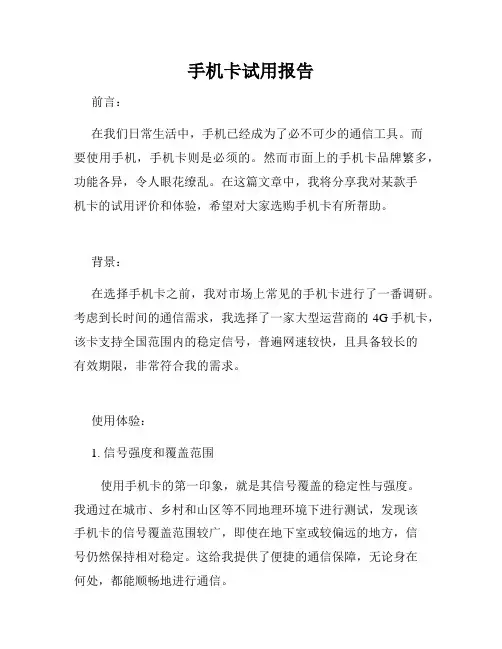 手机卡试用报告

前言：

在我们日常生活中，手机已经成为了必不可少的通信工具。而要使用手机，手机卡则是必须的。然而市面上的手机卡品牌繁多，功能各异，令人眼花缭乱。在这篇文章中，我将分享我对某款手机卡的试用评价和体验，希望对大家选购手机卡有所帮助。

背景：

在选择手机卡之前，我对市场上常见的手机卡进行了一番调研。考虑到长时间的通信需求，我选择了一家大型运营商的 4G 手机卡，该卡支持全国范围内的稳定信号，普遍网速较快，且具备较长的有效期限，非常符合我的需求。

使用体验：

1. 信号强度和覆盖范围

使用手机卡的第一印象，就是其信号覆盖的稳定性与强度。我通过在城市、乡村和山区等不同地理环境下进行测试，发现该手机卡的信号覆盖范围较广，即使在地下室或较偏远的地方，信号仍然保持相对稳定。这给我提供了便捷的通信保障，无论身在何处，都能顺畅地进行通信。